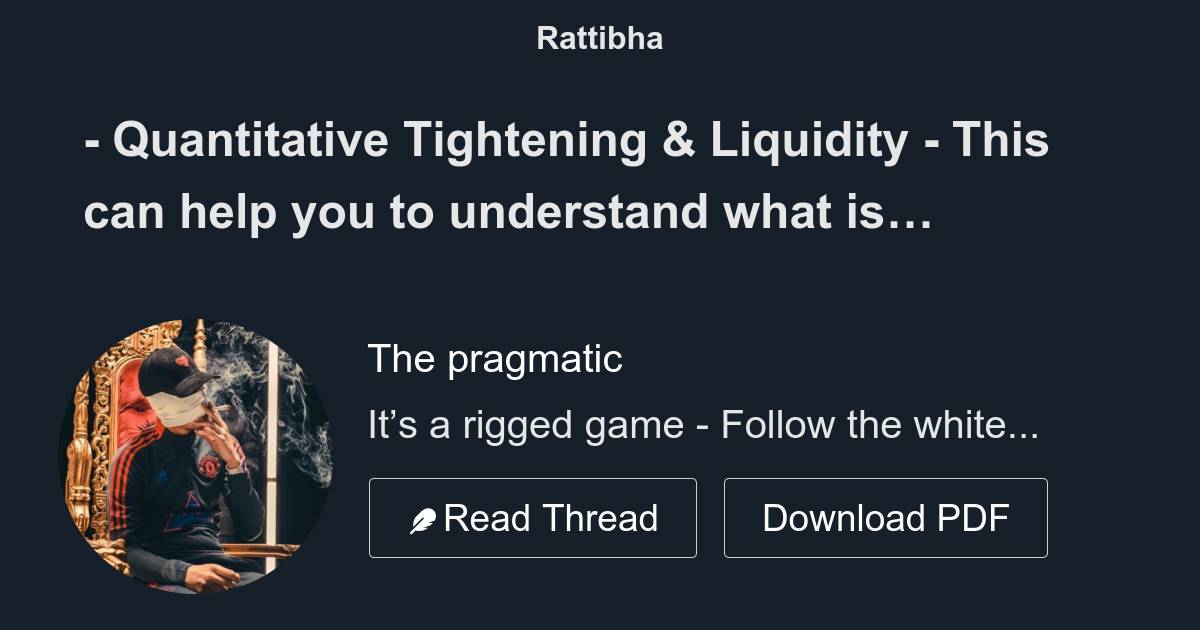 Rattibha

- Quantitative Tightening & Liquidity - This can help you to understand what is…

The pragmatic

It’s a rigged game - Follow the white...

Read Thread

Download PDF